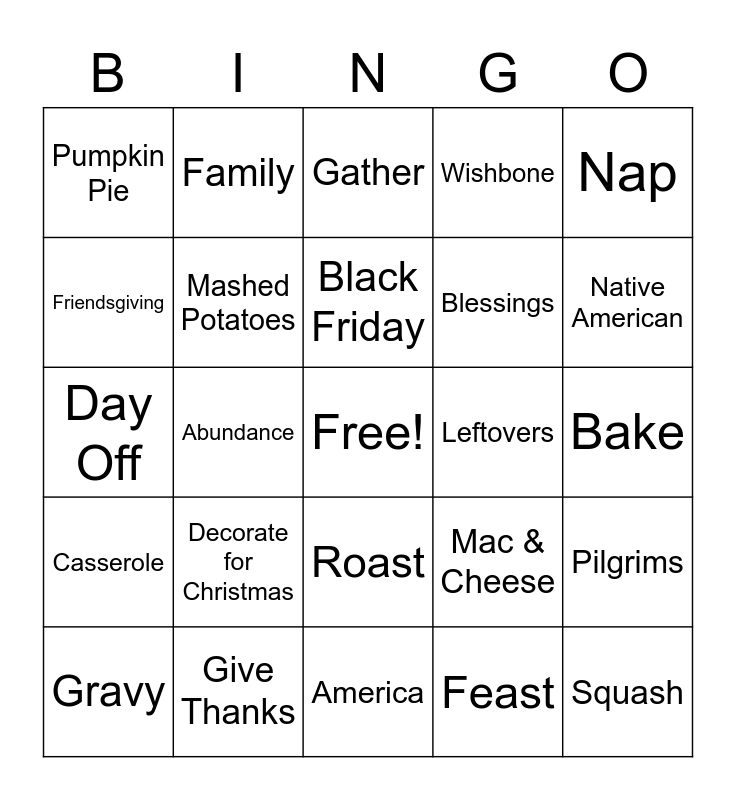 | B | I | N | G | O |
|---|---|---|---|---|
| Pumpkin Pie | Family | Gather | Wishbone | Nap |
| Friendsgiving | Mashed Potatoes | Black Friday | Blessings | Native American |
| Day Off | Abundance | Free! | Leftovers | Bake |
| Casserole | Decorate for Christmas | Roast | Mac & Cheese | Pilgrims |
| Gravy | Give Thanks | America | Feast | Squash |